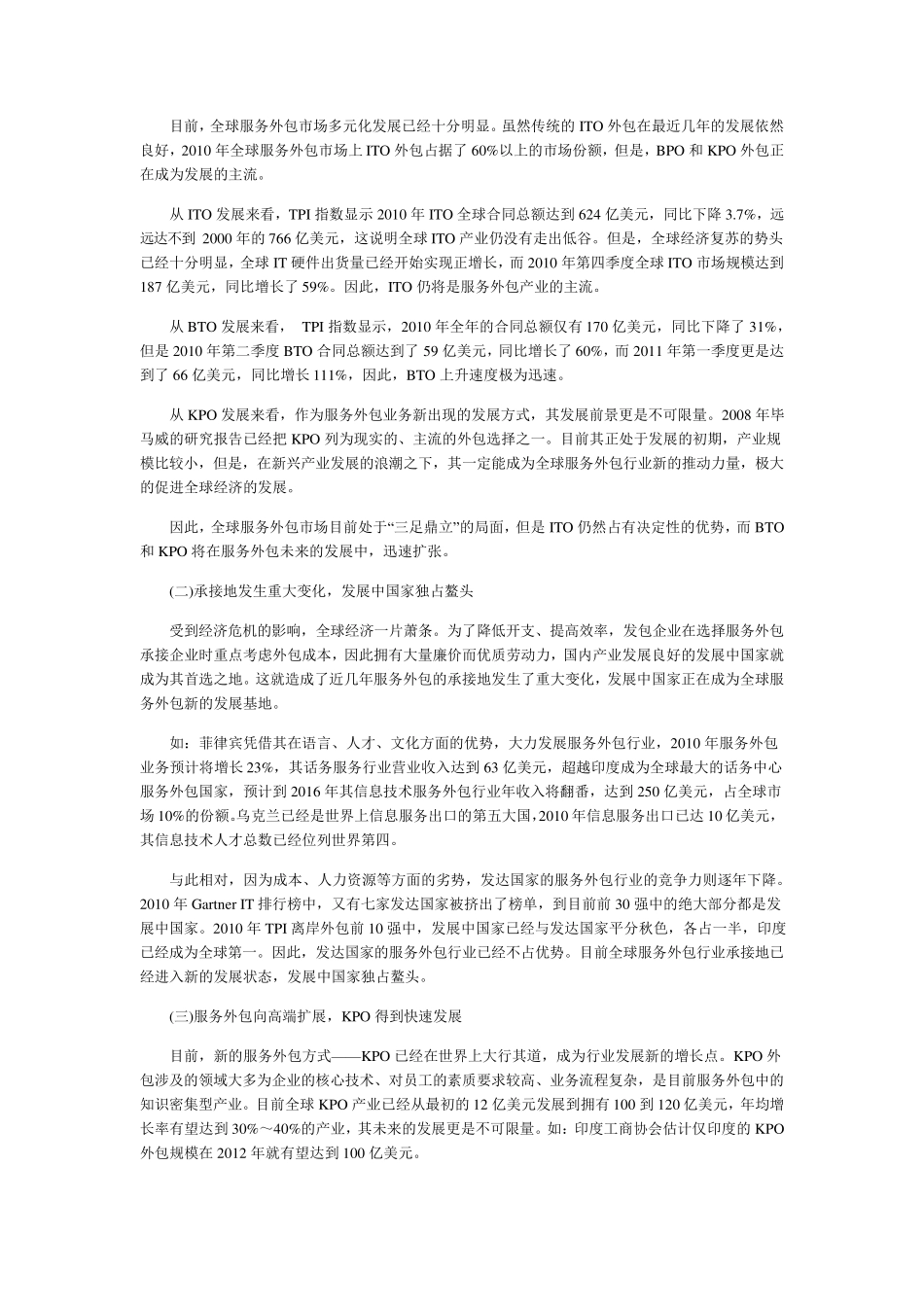 目前，全球服务外包市场多元化发展已经十分明显。虽然传统的 ITO 外包在最近几年的发展依然良好，2010 年全球服务外包市场上 ITO 外包占据了 60%以上的市场份额，但是，BPO 和 KPO 外包正在成为发展的主流。

从 ITO 发展来看，TPI 指数显示 2010 年 ITO 全球合同总额达到 624 亿美元，同比下降 3.7%，远远达不到 2000 年的 766 亿美元，这说明全球 ITO 产业仍没有走出低谷。但是，全球经济复苏的势头已经十分明显，全球 IT 硬件出货量已经开始实现正增长，而 2010 年第四季度全球 ITO 市场规模达到 187 亿美元，同比增长了 59%。因此，ITO 仍将是服务外包产业的主流。

从 BTO 发展来看， TPI 指数显示，2010 年全年的合同总额仅有 170 亿美元，同比下降了 31%，但是 2010 年第二季度 BTO 合同总额达到了 59 亿美元，同比增长了 60%，而 2011 年第一季度更是达到了 66 亿美元，同比增长 111%，因此，BTO 上升速度极为迅速。

从 KPO 发展来看，作为服务外包业务新出现的发展方式，其发展前景更是不可限量。2008 年毕马威的研究报告已经把 KPO 列为现实的、主流的外包选择之一。目前其正处于发展的初期，产业规模比较小，但是，在新兴产业发展的浪潮之下，其一定能成为全球服务外包行业新的推动力量，极大的促进全球经济的发展。

因此，全球服务外包市场目前处于“三足鼎立”的局面，但是 ITO 仍然占有决定性的优势，而 BTO 和 KPO 将在服务外包未来的发展中，迅速扩张。

(二)承接地发生重大变化，发展中国家独占鳌头

受到经济危机的影响，全球经济一片萧条。为了降低开支、提高效率，发包企业在选择服务外包承接企业时重点考虑外包成本，因此拥有大量廉价而优质劳动力，国内产业发展良好的发展中国家就成为其首选之地。这就造成了近几年服务外包的承接地发生了重大变化，发展中国家正在成为全球服务外包新的发展基地。

如：菲律宾凭借其在语言、人才、文化方面的优势，大力发展服务外包行业，2010 年服务外包业务预计将增长 23%，其话务服务行业营业收入达到 63 亿美元，超越印度成为全球最大的话务中心服务外包国家，预计到 2016 年其信息技术服务外包行业年收入将翻番，达到 250 亿美元，占全球市场 10%的份额。乌克兰已经是世界上信息服务出口的第五大国，2010 年信息服务出口已达 10 亿美元，其信息技术人才总数已经位列世界第四。

与此相对，因为成本、人力资源等方面的劣势，发达国家的服务外包行业的竞争力则逐年下降。2010 年 Gartner IT 排行榜中，又有七家发达国家被挤出了榜单，到目前前 30 强中的绝大部分都是发展中国家。2010 年 TPI 离岸外包前 10 强中，发展中国家已经与发达国家平分秋色，各占一半，印度已经成为全球第一。因此，发达国家的服务外包行业已经不占优势。目前全球服务外包行业承接地已经进入新的发展状态，发展中国家独占鳌头。

(三)服务外包向高端扩展，KPO 得到快速发展

目前，新的服务外包方式——KPO 已经在世界上大行其道，成为行业发展新的增长点。KPO 外包涉及的领域大多为企业的核心技术、对员工的素质要求较高、业务流程复杂，是目前服务外包中的知识密集型产业。目前全球 KPO 产业已经从最初的 12 亿美元发展到拥有 100 到 120 亿美元，年均增长率有望达到 30%～40%的产业，其未来的发展更是不可限量。如：印度工商协会估计仅印度的 KPO 外包规模在 2012 年就有望达到 100 亿美元。